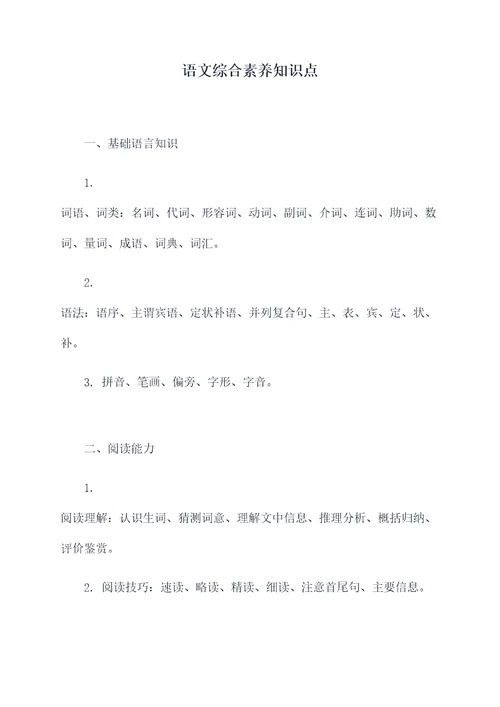 语文综合素养知识点

一、基础语言知识

1.

词语、词类：名词、代词、形容词、动词、副词、介词、连词、助词、数词、量词、成语、词典、词汇。

2.

语法：语序、主谓宾语、定状补语、并列复合句、主、表、宾、定、状、补。

3. 拼音、笔画、偏旁、字形、字音。

二、阅读能力

1.

阅读理解：认识生词、猜测词意、理解文中信息、推理分析、概括归纳、评价鉴赏。

2. 阅读技巧：速读、略读、精读、细读、注意首尾句、主要信息。